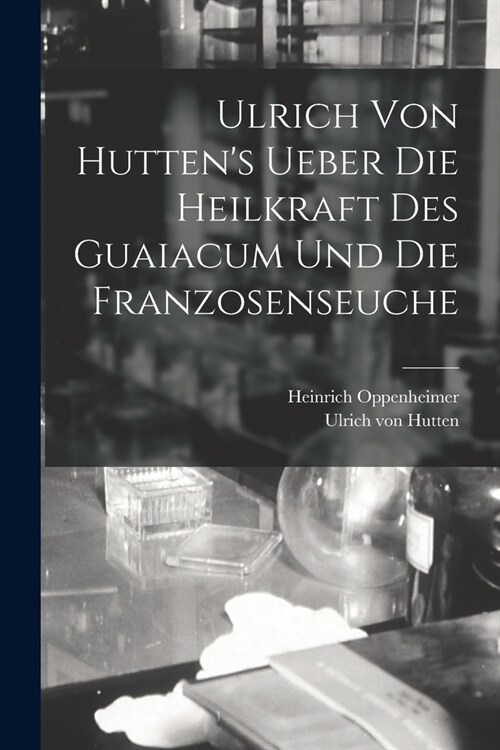 Ulrich Von Hutten's Ueber Die Heilkraft Des Guaiacum Und Die Franzosenseuche

Heinrich Oppenheimer
Ulrich von Hutten